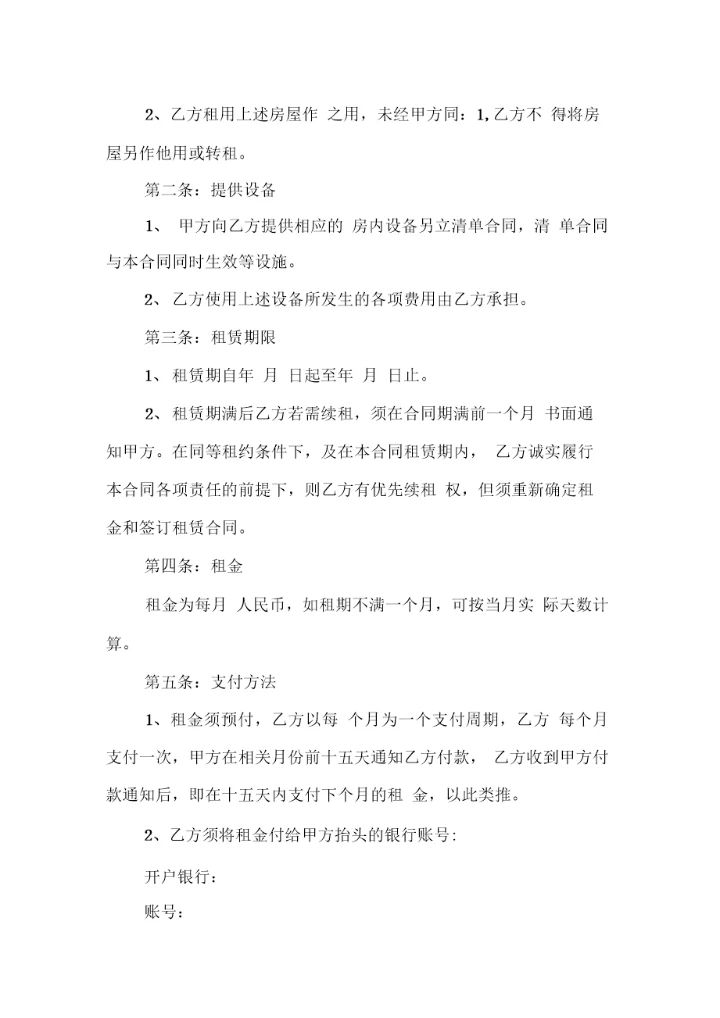 2、乙方租用上述房屋作 之用，未经甲方同：1,乙方不 得将房屋另作他用或转租。

第二条：提供设备

1、 甲方向乙方提供相应的 房内设备另立清单合同，清 单合同与本合同同时生效等设施。

2、乙方使用上述设备所发生的各项费用由乙方承担。

第三条：租赁期限

1、租赁期自年 月 日起至年 月 日止。

2、租赁期满后乙方若需续租，须在合同期满前一个月 书面通知甲方。在同等租约条件下，及在本合同租赁期内， 乙方诚实履行本合同各项责任的前提下，则乙方有优先续租 权，但须重新确定租金和签订租赁合同。

第四条：租金

租金为每月 人民币，如租期不满一个月，可按当月实 际天数计算。

第五条：支付方法

1、租金须预付，乙方以每 个月为一个支付周期，乙方 每个月支付一次，甲方在相关月份前十五天通知乙方付款， 乙方收到甲方付款通知后，即在十五天内支付下个月的租 金，以此类推。

2、乙方须将租金付给甲方抬头的银行账号:

开户银行：

账号：